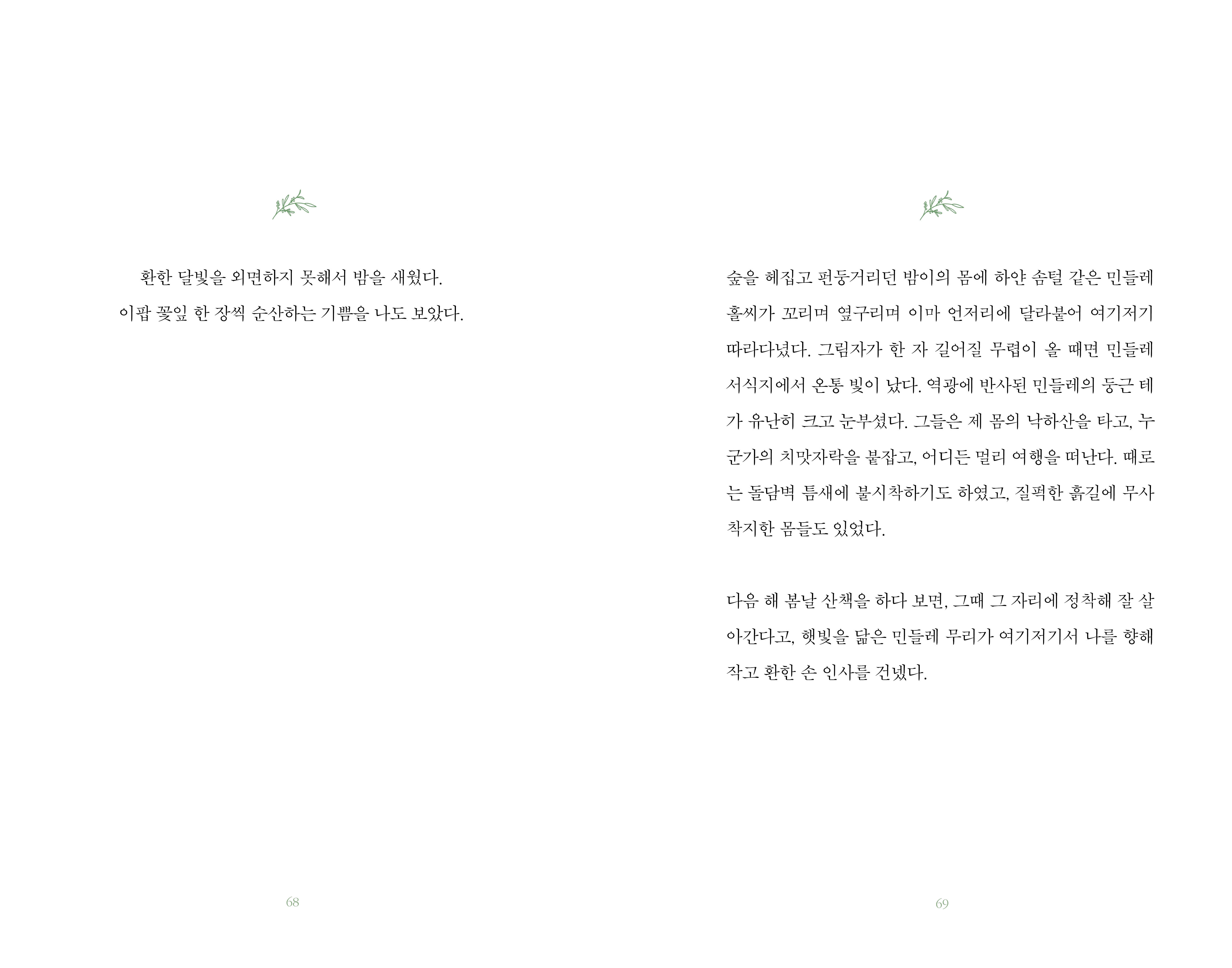 환한 달빛을 외면하지 못해서 밤을 새웠다.
이팝 꽃잎 한 장씩 순산하는 기쁨을 나도 보았다.

68

숲을 헤집고 펀둥거리던 밤이의 몸에 하얀 솜털 같은 민들레 홀씨가 꼬리며 옆구리며 이마 언저리에 달라붙어 여기저기 따라다녔다. 그림자가 한 자 길어질 무렵이 올 때면 민들레 서식지에서 온통 빛이 났다. 역광에 반사된 민들레의 둥근 테가 유난히 크고 눈부셨다. 그들은 제 몸의 낙하산을 타고, 누군가의 치맛자락을 붙잡고, 어디든 멀리 여행을 떠난다. 때로는 돌담벽 틈새에 불시착하기도 하였고, 질퍽한 흙길에 무사 착지한 몸들도 있었다.

다음 해 봄날 산책을 하다 보면, 그때 그 자리에 정착해 잘 살아간다고, 햇빛을 닮은 민들레 무리가 여기저기서 나를 향해 작고 환한 손 인사를 건넸다.

69